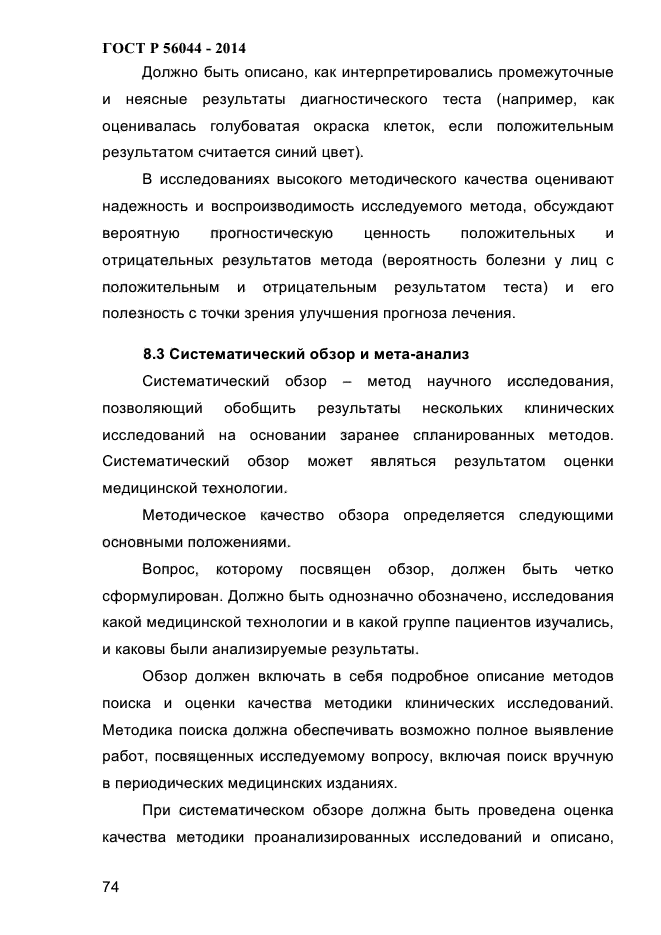 ГОСТ Р 56044 - 2014

Должно быть описано, как интерпретировались промежуточные и неясные результаты диагностического теста (например, как оценивалась голубоватая окраска клеток, если положительным результатом считается синий цвет).

В исследованиях высокого методического качества оценивают надежность и воспроизводимость исследуемого метода, обсуждают вероятную прогностическую ценность положительных и отрицательных результатов метода (вероятность болезни у лиц с положительным и отрицательным результатом теста) и его полезность с точки зрения улучшения прогноза лечения.

8.3 Систематический обзор и мета-анализ

Систематический обзор – метод научного исследования, позволяющий обобщить результаты нескольких клинических исследований на основании заранее спланированных методов. Систематический обзор может являться результатом оценки медицинской технологии.

Методическое качество обзора определяется следующими основными положениями.

Вопрос, которому посвящен обзор, должен быть четко сформулирован. Должно быть однозначно обозначено, исследования какой медицинской технологии и в какой группе пациентов изучались, и каковы были анализируемые результаты.

Обзор должен включать в себя подробное описание методов поиска и оценки качества методики клинических исследований. Методика поиска должна обеспечивать возможно полное выявление работ, посвященных исследуемому вопросу, включая поиск вручную в периодических медицинских изданиях.

При систематическом обзоре должна быть проведена оценка качества методики проанализированных исследований и описано,

74